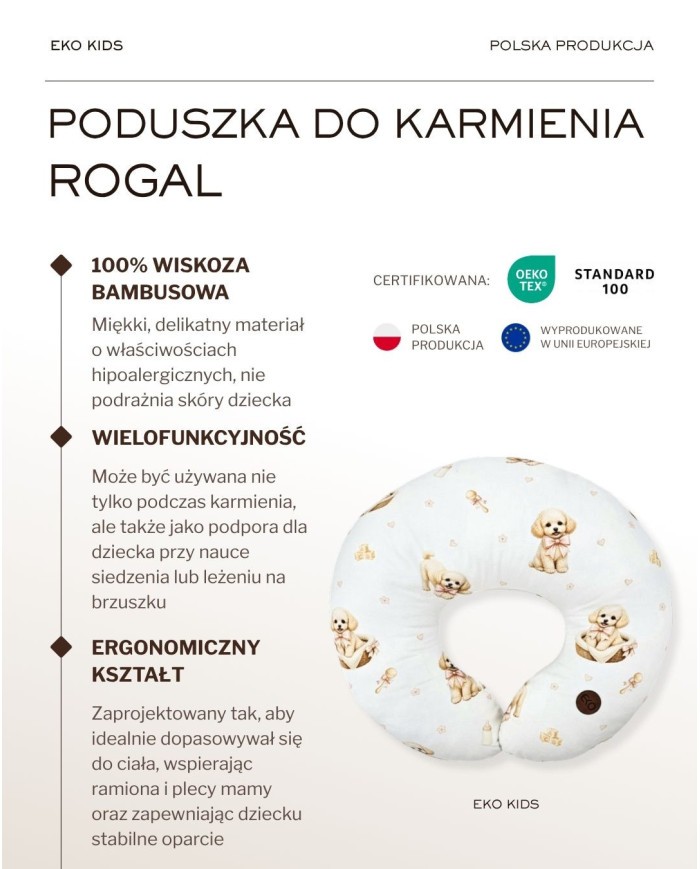 EKO KIDS

POLSKA PRODUKCJA

PODUSZKA DO KARMIENIA ROGAL

100% WISKOZA BAMBUSOWA

Miękki, delikatny materiał o właściwościach hipoalergicznych, nie podrażnia skóry dziecka

WIELOFUNKCYJNOŚĆ

Może być używana nie tylko podczas karmienia, ale także jako podpora dla dziecka przy nauce siedzenia lub leżeniu na brzuszku

ERGONOMICZNY KSZTAŁT

Zaprojektowany tak, aby idealnie dopasowywał się do ciała, wspierając ramiona i plecy mamy oraz zapewniając dziecku stabilne oparcie

CERTIFIKOWANA:

OEKO TEX®

STANDARD 100

POLSKA PRODUKCJA

WYPRODUKOWANE W UNII EUROPEJSKIEJ

EKO KIDS